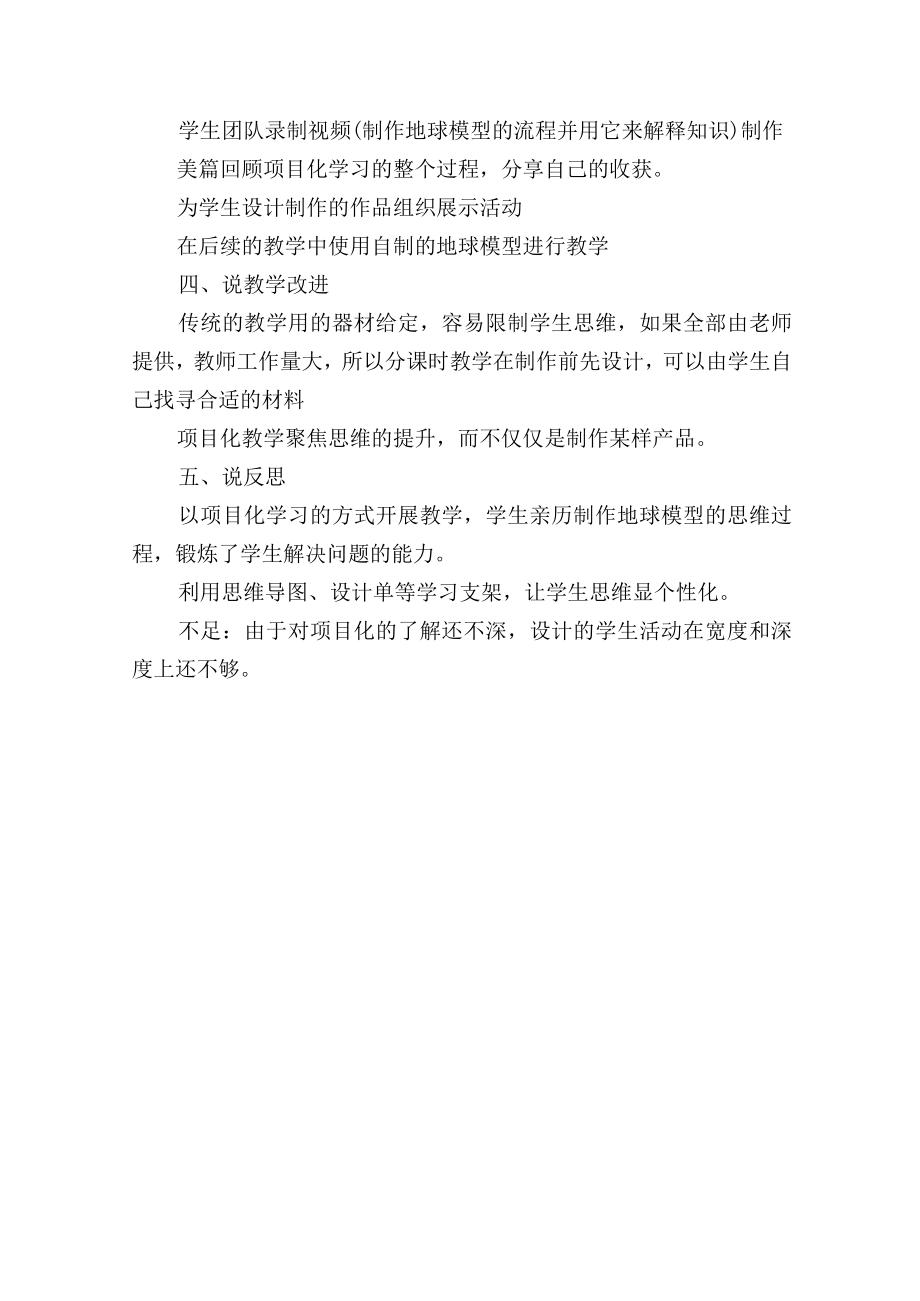 学生团队录制视频(制作地球模型的流程并用它来解释知识)制作美篇回顾项目化学习的整个过程，分享自己的收获。

为学生设计制作的作品组织展示活动

在后续的教学中使用自制的地球模型进行教学

四、说教学改进

传统的教学用的器材给定，容易限制学生思维，如果全部由老师提供，教师工作量大，所以分课时教学在制作前先设计，可以由学生自己找寻合适的材料

项目化教学聚焦思维的提升，而不仅仅是制作某样产品。

五、说反思

以项目化学习的方式开展教学，学生亲历制作地球模型的思维过程，锻炼了学生解决问题的能力。

利用思维导图、设计单等学习支架，让学生思维显个性化。

不足：由于对项目化的了解还不深，设计的学生活动在宽度和深度上还不够。